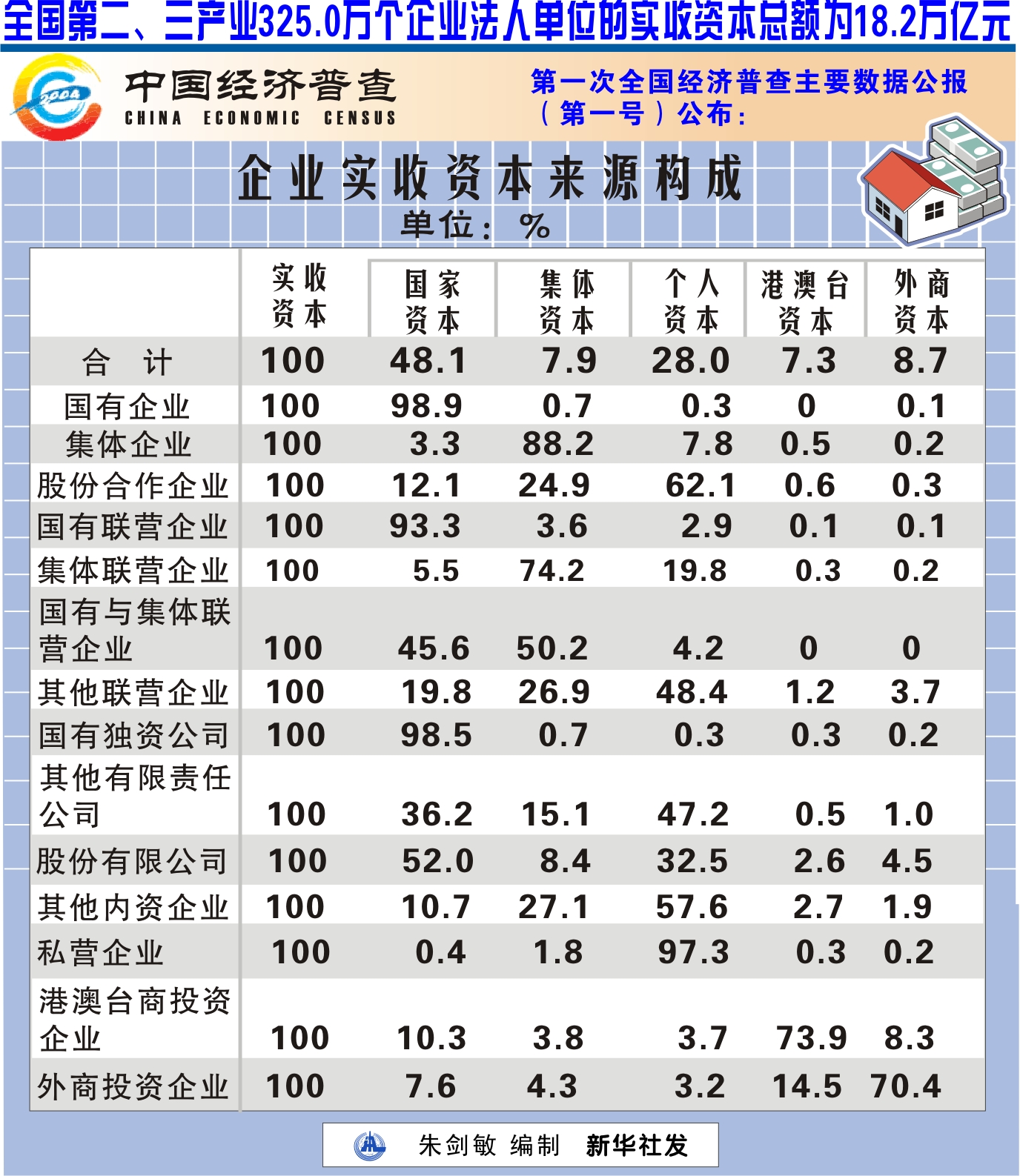 全国第二、三产业325.0万个企业法人单位的实收资本总额为18.2万亿元

2004

中国经济普查
CHINA ECONOMIC CENSUS

第一次全国经济普查主要数据公报（第一号）公布：

企业实收资本来源构成

单位：%

| | 实收资本 | 国家资本 | 集体资本 | 个人资本 | 港澳台资本 | 外商资本 |
|---|---|---|---|---|---|---|
| 合　计 | 100 | 48.1 | 7.9 | 28.0 | 7.3 | 8.7 |
| 国有企业 | 100 | 98.9 | 0.7 | 0.3 | 0 | 0.1 |
| 集体企业 | 100 | 3.3 | 88.2 | 7.8 | 0.5 | 0.2 |
| 股份合作企业 | 100 | 12.1 | 24.9 | 62.1 | 0.6 | 0.3 |
| 国有联营企业 | 100 | 93.3 | 3.6 | 2.9 | 0.1 | 0.1 |
| 集体联营企业 | 100 | 5.5 | 74.2 | 19.8 | 0.3 | 0.2 |
| 国有与集体联营企业 | 100 | 45.6 | 50.2 | 4.2 | 0 | 0 |
| 其他联营企业 | 100 | 19.8 | 26.9 | 48.4 | 1.2 | 3.7 |
| 国有独资公司 | 100 | 98.5 | 0.7 | 0.3 | 0.3 | 0.2 |
| 其他有限责任公司 | 100 | 36.2 | 15.1 | 47.2 | 0.5 | 1.0 |
| 股份有限公司 | 100 | 52.0 | 8.4 | 32.5 | 2.6 | 4.5 |
| 其他内资企业 | 100 | 10.7 | 27.1 | 57.6 | 2.7 | 1.9 |
| 私营企业 | 100 | 0.4 | 1.8 | 97.3 | 0.3 | 0.2 |
| 港澳台商投资企业 | 100 | 10.3 | 3.8 | 3.7 | 73.9 | 8.3 |
| 外商投资企业 | 100 | 7.6 | 4.3 | 3.2 | 14.5 | 70.4 |

朱剑敏 编制　新华社发